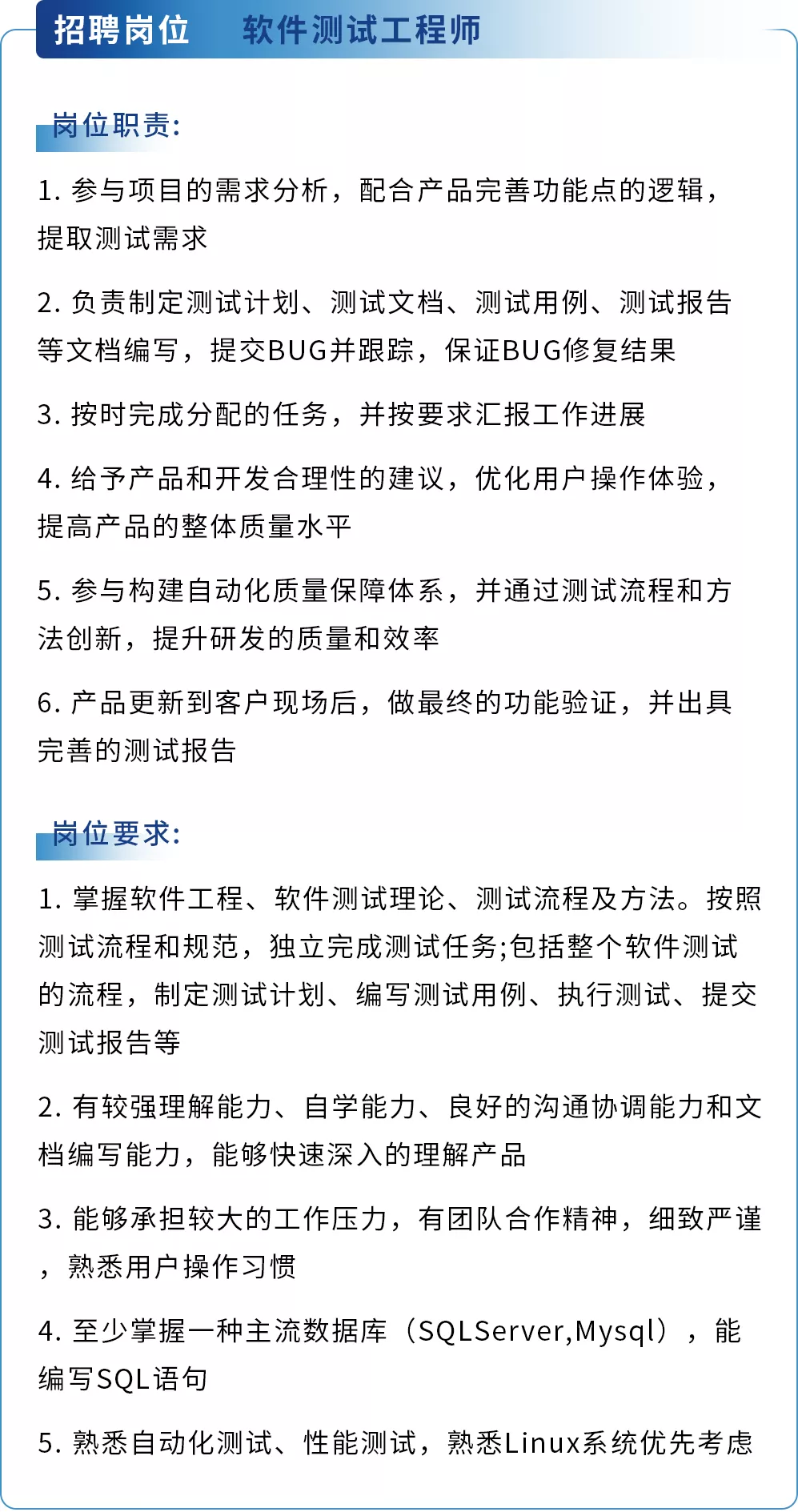 招聘岗位 软件测试工程师

岗位职责:

1.参与项目的需求分析，配合产品完善功能点的逻辑，提取测试需求

2.负责制定测试计划、测试文档、测试用例、测试报告等文档编写，提交BUG并跟踪，保证BUG修复结果

3.按时完成分配的任务，并按要求汇报工作进展

4.给予产品和开发合理性的建议，优化用户操作体验，提高产品的整体质量水平

5.参与构建自动化质量保障体系，并通过测试流程和方法创新，提升研发的质量和效率

6.产品更新到客户现场后，做最终的功能验证，并出具完善的测试报告

岗位要求:

1.掌握软件工程、软件测试理论、测试流程及方法。按照测试流程和规范，独立完成测试任务;包括整个软件测试的流程，制定测试计划、编写测试用例、执行测试、提交测试报告等

2.有较强理解能力、自学能力、良好的沟通协调能力和文档编写能力，能够快速深入的理解产品

3.能够承担较大的工作压力，有团队合作精神，细致严谨，熟悉用户操作习惯

4.至少掌握一种主流数据库（SQLServer,Mysql），能编写SQL语句

5.熟悉自动化测试、性能测试，熟悉Linux系统优先考虑